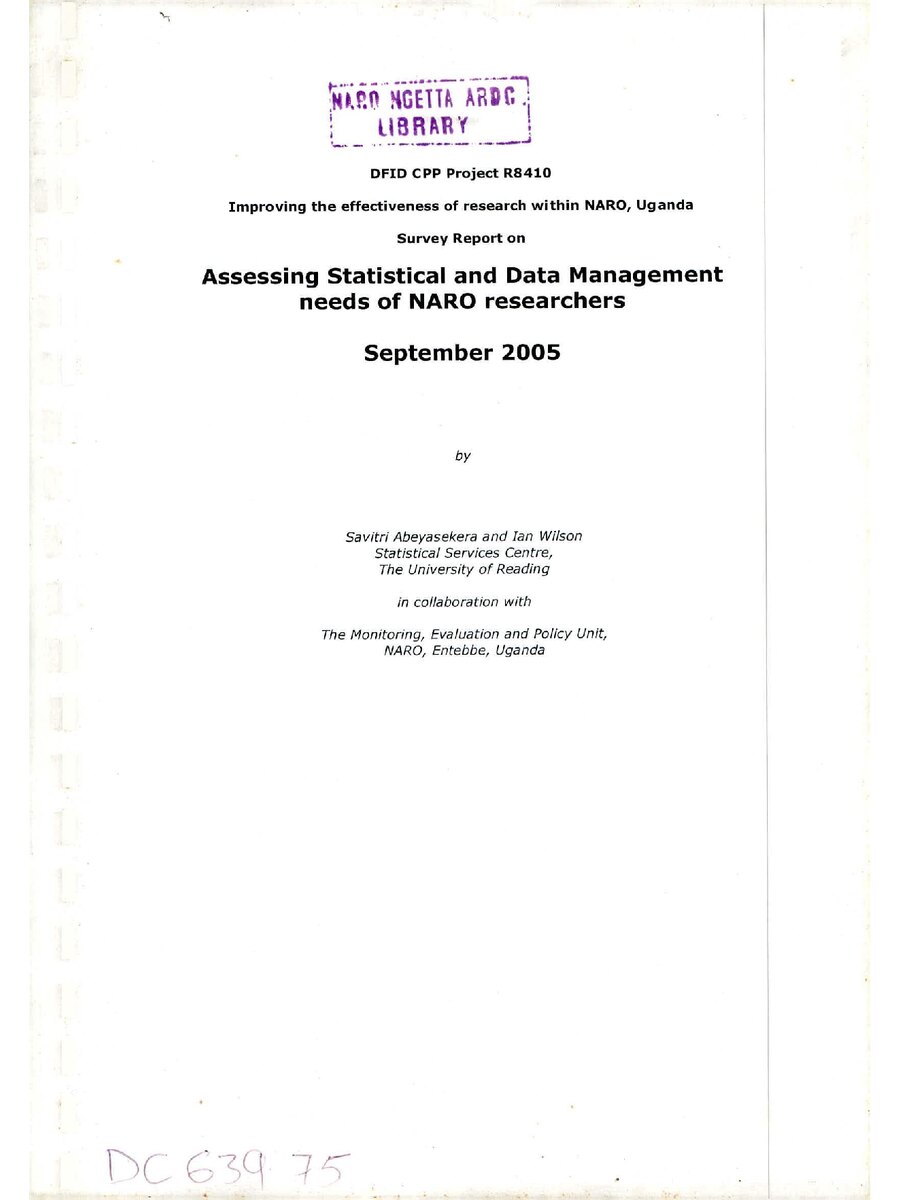 NARO NGETTA ARDC
LIBRARY

DFID CPP Project R8410

Improving the effectiveness of research within NARO, Uganda

Survey Report on

Assessing Statistical and Data Management needs of NARO researchers

September 2005

by

Savitri Abeyasekera and Ian Wilson
Statistical Services Centre,
The University of Reading

in collaboration with

The Monitoring, Evaluation and Policy Unit,
NARO, Entebbe, Uganda

DC 639 75